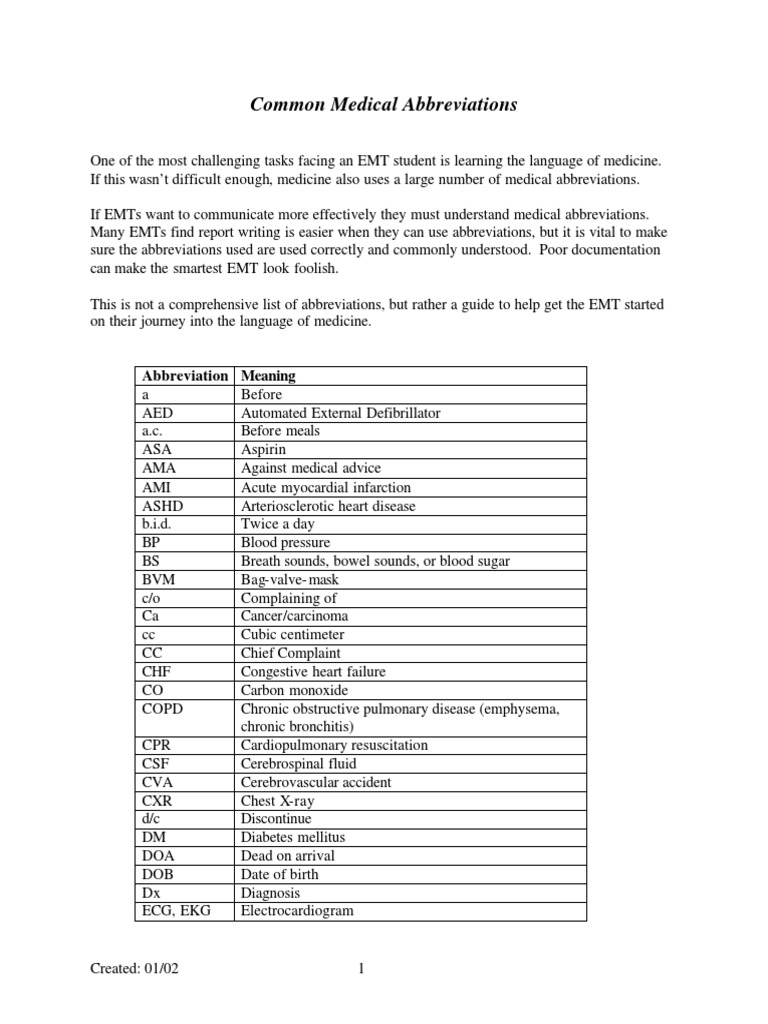 Common Medical Abbreviations

One of the most challenging tasks facing an EMT student is learning the language of medicine. If this wasn't difficult enough, medicine also uses a large number of medical abbreviations.

If EMTs want to communicate more effectively they must understand medical abbreviations. Many EMTs find report writing is easier when they can use abbreviations, but it is vital to make sure the abbreviations used are used correctly and commonly understood. Poor documentation can make the smartest EMT look foolish.

This is not a comprehensive list of abbreviations, but rather a guide to help get the EMT started on their journey into the language of medicine.

| Abbreviation | Meaning |
|---|---|
| a | Before |
| AED | Automated External Defibrillator |
| a.c. | Before meals |
| ASA | Aspirin |
| AMA | Against medical advice |
| AMI | Acute myocardial infarction |
| ASHD | Arteriosclerotic heart disease |
| b.i.d. | Twice a day |
| BP | Blood pressure |
| BS | Breath sounds, bowel sounds, or blood sugar |
| BVM | Bag-valve-mask |
| c/o | Complaining of |
| Ca | Cancer/carcinoma |
| cc | Cubic centimeter |
| CC | Chief Complaint |
| CHF | Congestive heart failure |
| CO | Carbon monoxide |
| COPD | Chronic obstructive pulmonary disease (emphysema, chronic bronchitis) |
| CPR | Cardiopulmonary resuscitation |
| CSF | Cerebrospinal fluid |
| CVA | Cerebrovascular accident |
| CXR | Chest X-ray |
| d/c | Discontinue |
| DM | Diabetes mellitus |
| DOA | Dead on arrival |
| DOB | Date of birth |
| Dx | Diagnosis |
| ECG, EKG | Electrocardiogram |

Created: 01/02 1